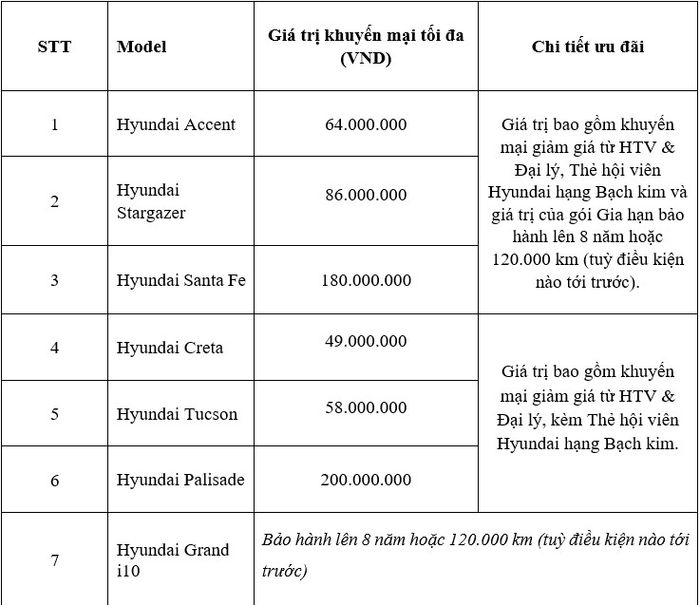 | STT | Model | Giá trị khuyến mại tối đa (VND) | Chi tiết ưu đãi |
|---|---|---|---|
| 1 | Hyundai Accent | 64.000.000 | Giá trị bao gồm khuyến mại giảm giá từ HTV & Đại lý, Thẻ hội viên Hyundai hạng Bạch kim và giá trị của gói Gia hạn bảo hành lên 8 năm hoặc 120.000 km (tuỳ điều kiện nào tới trước). |
| 2 | Hyundai Stargazer | 86.000.000 | |
| 3 | Hyundai Santa Fe | 180.000.000 | |
| 4 | Hyundai Creta | 49.000.000 | Giá trị bao gồm khuyến mại giảm giá từ HTV & Đại lý, kèm Thẻ hội viên Hyundai hạng Bạch kim. |
| 5 | Hyundai Tucson | 58.000.000 | |
| 6 | Hyundai Palisade | 200.000.000 | |
| 7 | Hyundai Grand i10 | Bảo hành lên 8 năm hoặc 120.000 km (tuỳ điều kiện nào tới trước) | |